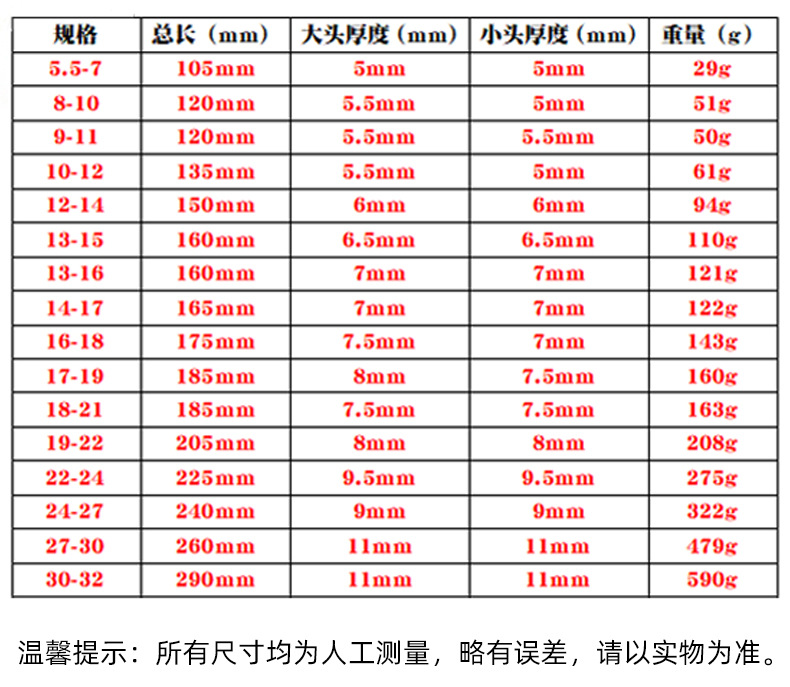 | 规格 | 总长（mm） | 大头厚度（mm） | 小头厚度（mm） | 重量（g） |
|---|---|---|---|---|
| 5.5-7 | 105mm | 5mm | 5mm | 29g |
| 8-10 | 120mm | 5.5mm | 5mm | 51g |
| 9-11 | 120mm | 5.5mm | 5.5mm | 50g |
| 10-12 | 135mm | 5.5mm | 5mm | 61g |
| 12-14 | 150mm | 6mm | 6mm | 94g |
| 13-15 | 160mm | 6.5mm | 6.5mm | 110g |
| 13-16 | 160mm | 7mm | 7mm | 121g |
| 14-17 | 165mm | 7mm | 7mm | 122g |
| 16-18 | 175mm | 7.5mm | 7mm | 143g |
| 17-19 | 185mm | 8mm | 7.5mm | 160g |
| 18-21 | 185mm | 7.5mm | 7.5mm | 163g |
| 19-22 | 205mm | 8mm | 8mm | 208g |
| 22-24 | 225mm | 9.5mm | 9.5mm | 275g |
| 24-27 | 240mm | 9mm | 9mm | 322g |
| 27-30 | 260mm | 11mm | 11mm | 479g |
| 30-32 | 290mm | 11mm | 11mm | 590g |

温馨提示：所有尺寸均为人工测量，略有误差，请以实物为准。